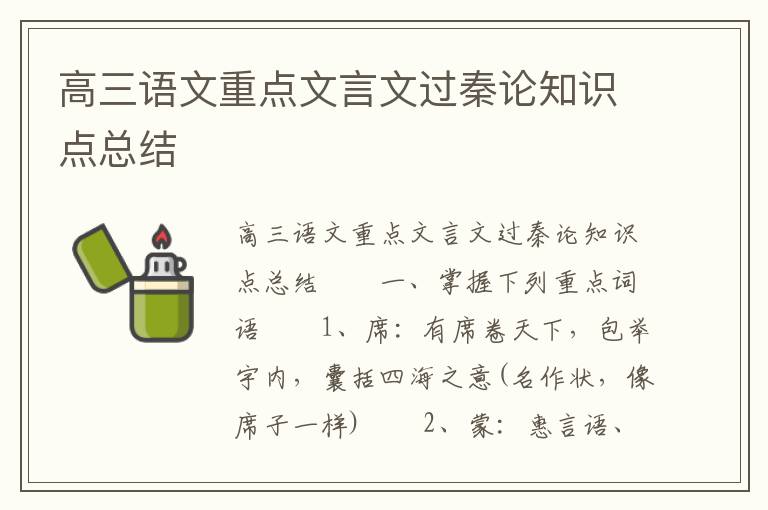 高三语文重点文言文过秦论知识点总结

高三语文重点文言文过秦论知识点总结 一、掌握下列重点词语 1、席：有席卷天下，包举宇内，囊括四海之意(名作状，像席子一样) 2、蒙：惠言语、